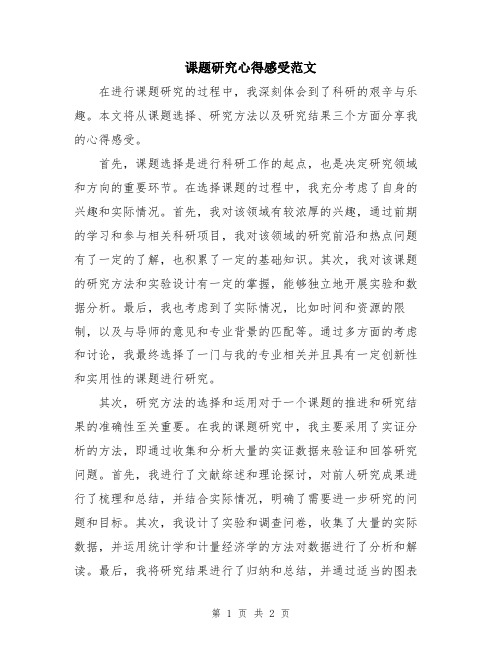 课题研究心得感受范文

在进行课题研究的过程中，我深刻体会到了科研的艰辛与乐趣。本文将从课题选择、研究方法以及研究结果三个方面分享我的心得感受。

首先，课题选择是进行科研工作的起点，也是决定研究领域和方向的重要环节。在选择课题的过程中，我充分考虑了自身的兴趣和实际情况。首先，我对该领域有较浓厚的兴趣，通过前期的学习和参与相关科研项目，我对该领域的研究前沿和热点问题有了一定的了解，也积累了一定的基础知识。其次，我对该课题的研究方法和实验设计有一定的掌握，能够独立地开展实验和数据分析。最后，我也考虑到了实际情况，比如时间和资源的限制，以及与导师的意见和专业背景的匹配等。通过多方面的考虑和讨论，我最终选择了一门与我的专业相关并且具有一定创新性和实用性的课题进行研究。

其次，研究方法的选择和运用对于一个课题的推进和研究结果的准确性至关重要。在我的课题研究中，我主要采用了实证分析的方法，即通过收集和分析大量的实证数据来验证和回答研究问题。首先，我进行了文献综述和理论探讨，对前人研究成果进行了梳理和总结，并结合实际情况，明确了需要进一步研究的问题和目标。其次，我设计了实验和调查问卷，收集了大量的实际数据，并运用统计学和计量经济学的方法对数据进行了分析和解读。最后，我将研究结果进行了归纳和总结，并通过适当的图表

第 1 页 共 2 页